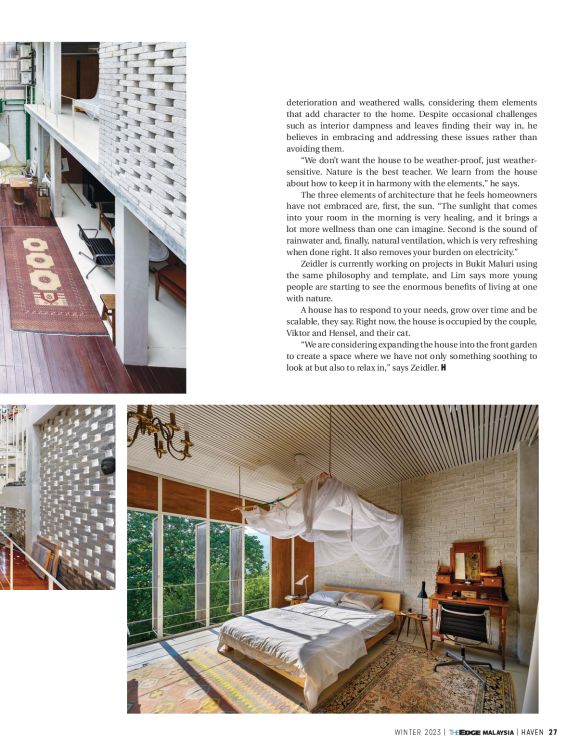 deterioration and weathered walls, considering them elements that add character to the home. Despite occasional challenges such as interior dampness and leaves finding their way in, he believes in embracing and addressing these issues rather than avoiding them.

"We don't want the house to be weather-proof, just weather-sensitive. Nature is the best teacher. We learn from the house about how to keep it in harmony with the elements," he says.

The three elements of architecture that he feels homeowners have not embraced are, first, the sun. "The sunlight that comes into your room in the morning is very healing, and it brings a lot more wellness than one can imagine. Second is the sound of rainwater and, finally, natural ventilation, which is very refreshing when done right. It also removes your burden on electricity."

Zeidler is currently working on projects in Bukit Maluri using the same philosophy and template, and Lim says more young people are starting to see the enormous benefits of living at one with nature.

A house has to respond to your needs, grow over time and be scalable, they say. Right now, the house is occupied by the couple, Viktor and Hensel, and their cat.

"We are considering expanding the house into the front garden to create a space where we have not only something soothing to look at but also to relax in," says Zeidler. H

WINTER 2023 | THEEDGE MALAYSIA | HAVEN 27